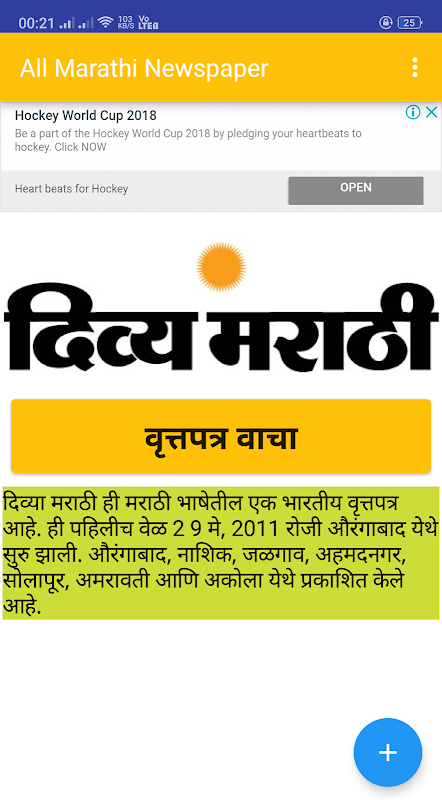 00:21 103 KB/S Vo LTE 25

All Marathi Newspaper

Hockey World Cup 2018

Be a part of the Hockey World Cup 2018 by pledging your heartbeats to hockey. Click NOW

Heart beats for Hockey

OPEN

दिव्य मराठी

वृत्तपत्र वाचा

दिव्या मराठी ही मराठी भाषेतील एक भारतीय वृत्तपत्र आहे. ही पहिलीच वेळ 2 9 मे, 2011 रोजी औरंगाबाद येथे सुरु झाली. औरंगाबाद, नाशिक, जळगाव, अहमदनगर, सोलापूर, अमरावती आणि अकोला येथे प्रकाशित केले आहे.

+